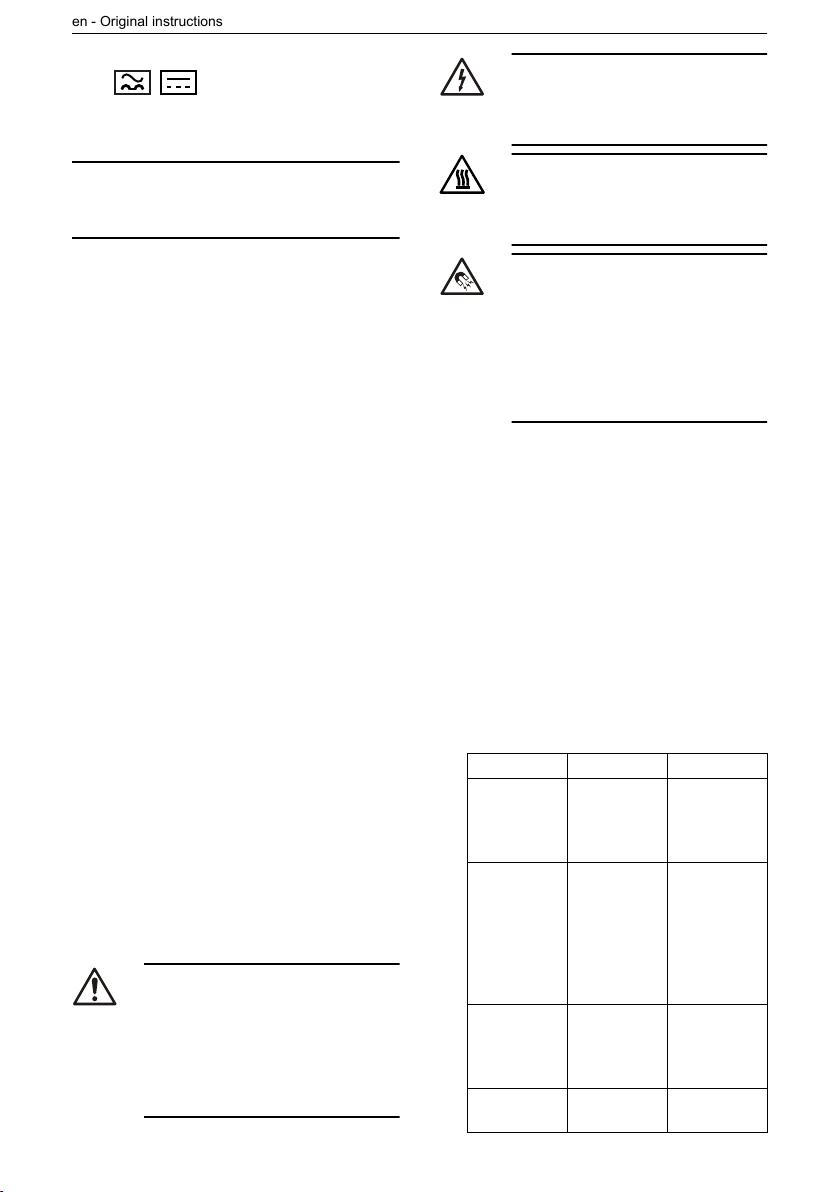 en - Original instructions